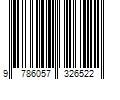 9 786057 326522